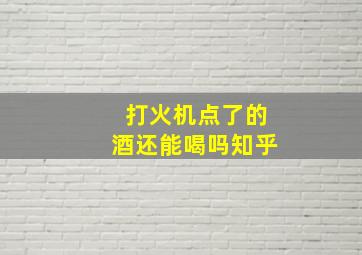 打火机点了的
酒还能喝吗知乎